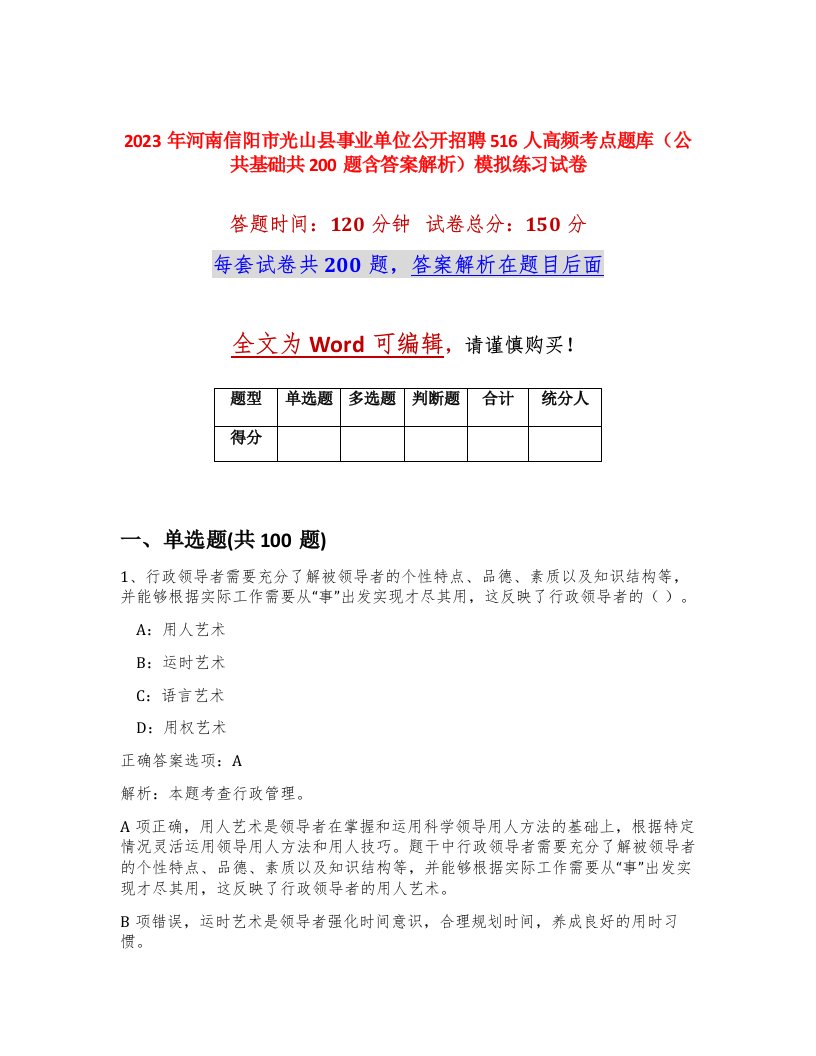 2023 年河南信阳市光山县事业单位公开招聘 516 人高频考点题库（公共基础共 200 题含答案解析）模拟练习试卷

答题时间：120 分钟　试卷总分：150 分

每套试卷共 200 题，答案解析在题目后面

全文为 Word 可编辑，请谨慎购买！

| 题型 | 单选题 | 多选题 | 判断题 | 合计 | 统分人 |
|---|---|---|---|---|---|
| 得分 | | | | | |

一、单选题(共 100 题)

1、行政领导者需要充分了解被领导者的个性特点、品德、素质以及知识结构等，并能够根据实际工作需要从“事”出发实现才尽其用，这反映了行政领导者的（ ）。

A：用人艺术

B：运时艺术

C：语言艺术

D：用权艺术

正确答案选项：A

解析：本题考查行政管理。

A 项正确，用人艺术是领导者在掌握和运用科学领导用人方法的基础上，根据特定情况灵活运用领导用人方法和用人技巧。题干中行政领导者需要充分了解被领导者的个性特点、品德、素质以及知识结构等，并能够根据实际工作需要从“事”出发实现才尽其用，这反映了行政领导者的用人艺术。

B 项错误，运时艺术是领导者强化时间意识，合理规划时间，养成良好的用时习惯。